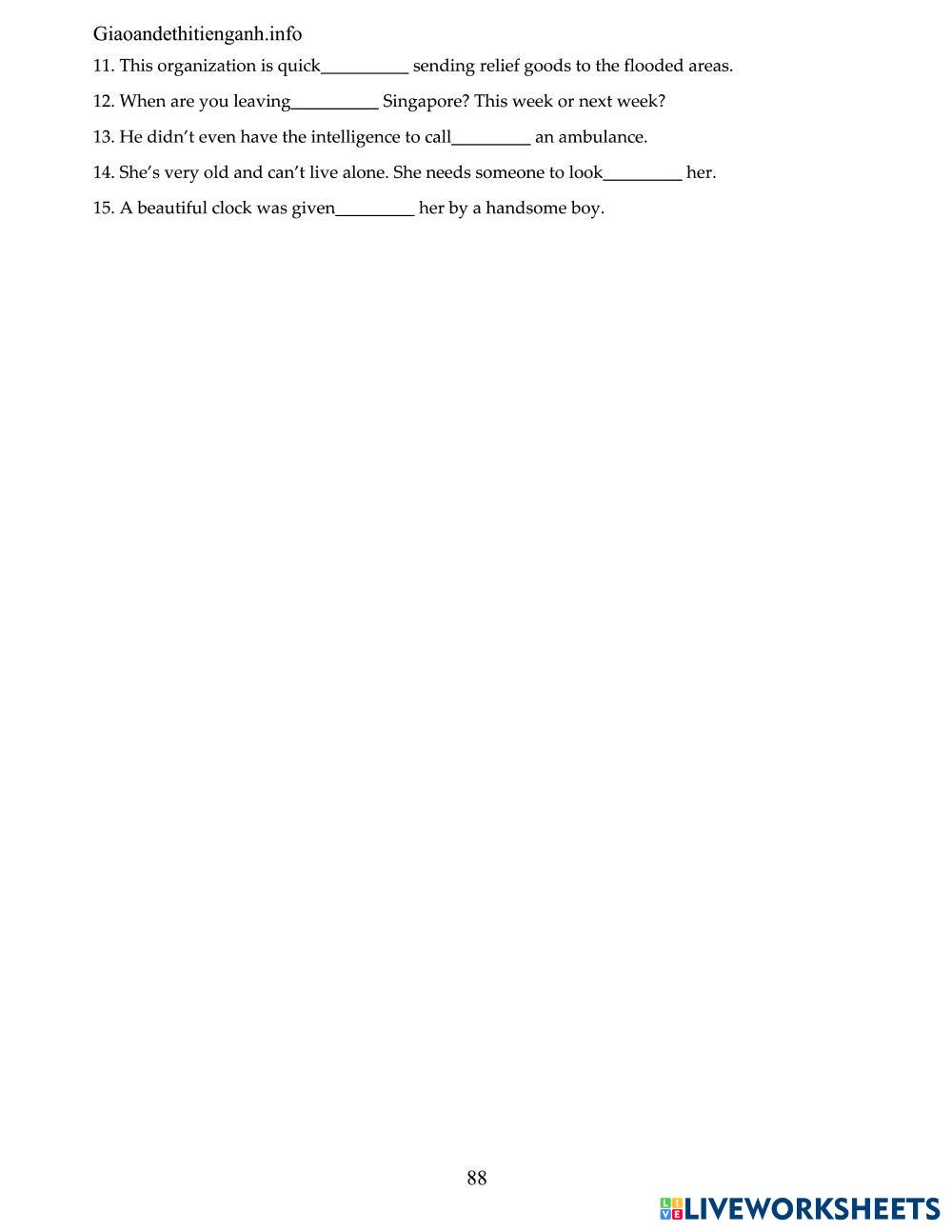 Giaoandethitienganh.info

11. This organization is quick__________ sending relief goods to the flooded areas.

12. When are you leaving__________ Singapore? This week or next week?

13. He didn't even have the intelligence to call_________ an ambulance.

14. She's very old and can't live alone. She needs someone to look_________ her.

15. A beautiful clock was given_________ her by a handsome boy.

88

LIVEWORKSHEETS